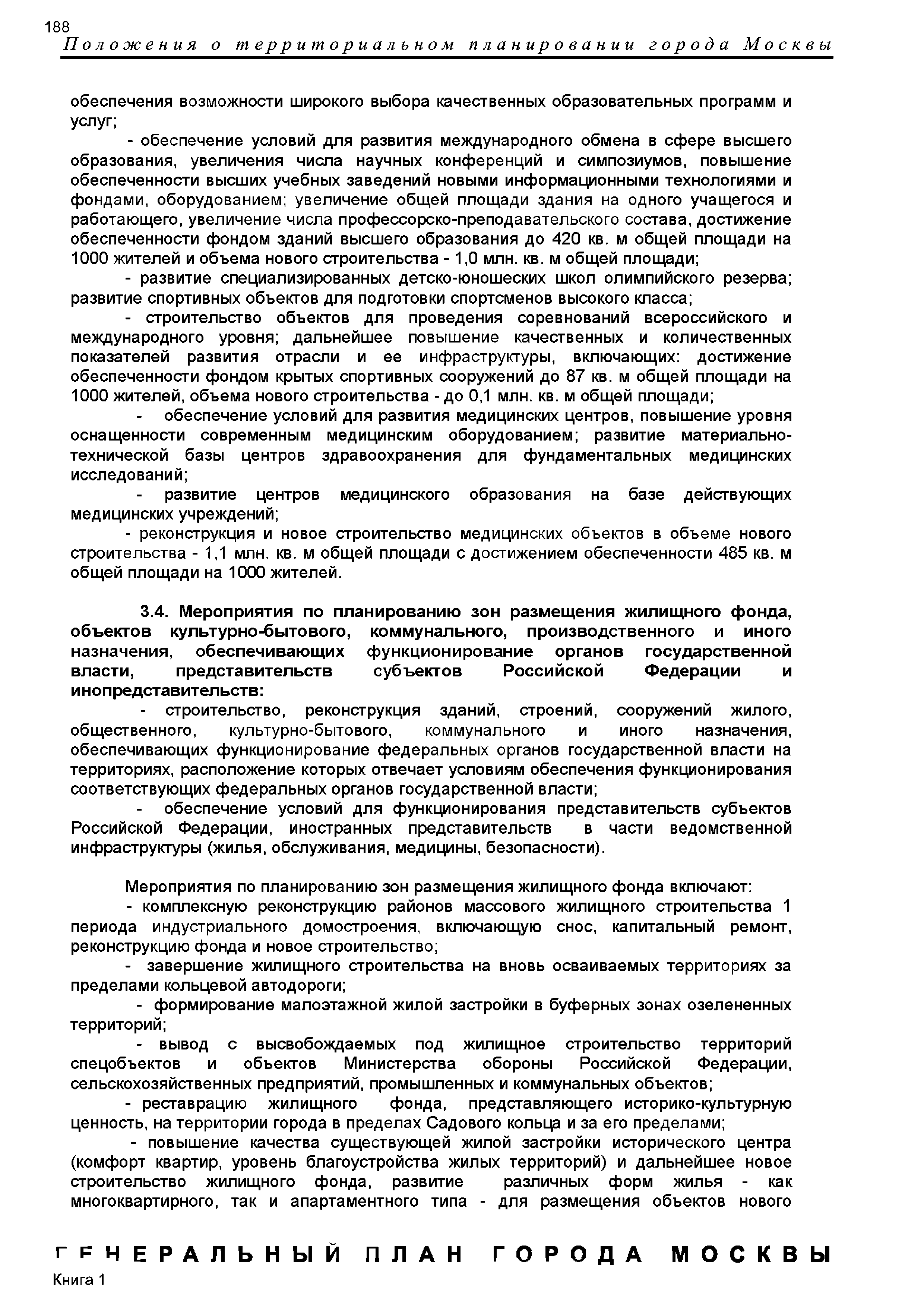 188
Положения о территориальном планировании города Москвы

обеспечения возможности широкого выбора качественных образовательных программ и услуг;

- обеспечение условий для развития международного обмена в сфере высшего образования, увеличения числа научных конференций и симпозиумов, повышение обеспеченности высших учебных заведений новыми информационными технологиями и фондами, оборудованием; увеличение общей площади здания на одного учащегося и работающего, увеличение числа профессорско-преподавательского состава, достижение обеспеченности фондом зданий высшего образования до 420 кв. м общей площади на 1000 жителей и объема нового строительства - 1,0 млн. кв. м общей площади;

- развитие специализированных детско-юношеских школ олимпийского резерва; развитие спортивных объектов для подготовки спортсменов высокого класса;

- строительство объектов для проведения соревнований всероссийского и международного уровня; дальнейшее повышение качественных и количественных показателей развития отрасли и ее инфраструктуры, включающих: достижение обеспеченности фондом крытых спортивных сооружений до 87 кв. м общей площади на 1000 жителей, объема нового строительства - до 0,1 млн. кв. м общей площади;

- обеспечение условий для развития медицинских центров, повышение уровня оснащенности современным медицинским оборудованием; развитие материально-технической базы центров здравоохранения для фундаментальных медицинских исследований;

- развитие центров медицинского образования на базе действующих медицинских учреждений;

- реконструкция и новое строительство медицинских объектов в объеме нового строительства - 1,1 млн. кв. м общей площади с достижением обеспеченности 485 кв. м общей площади на 1000 жителей.

3.4. Мероприятия по планированию зон размещения жилищного фонда, объектов культурно-бытового, коммунального, производственного и иного назначения, обеспечивающих функционирование органов государственной власти, представительств субъектов Российской Федерации и инопредставительств:

- строительство, реконструкция зданий, строений, сооружений жилого, общественного, культурно-бытового, коммунального и иного назначения, обеспечивающих функционирование федеральных органов государственной власти на территориях, расположение которых отвечает условиям обеспечения функционирования соответствующих федеральных органов государственной власти;

- обеспечение условий для функционирования представительств субъектов Российской Федерации, иностранных представительств в части ведомственной инфраструктуры (жилья, обслуживания, медицины, безопасности).

Мероприятия по планированию зон размещения жилищного фонда включают:

- комплексную реконструкцию районов массового жилищного строительства 1 периода индустриального домостроения, включающую снос, капитальный ремонт, реконструкцию фонда и новое строительство;

- завершение жилищного строительства на вновь осваиваемых территориях за пределами кольцевой автодороги;

- формирование малоэтажной жилой застройки в буферных зонах озелененных территорий;

- вывод с высвобождаемых под жилищное строительство территорий спецобъектов и объектов Министерства обороны Российской Федерации, сельскохозяйственных предприятий, промышленных и коммунальных объектов;

- реставрацию жилищного фонда, представляющего историко-культурную ценность, на территории города в пределах Садового кольца и за его пределами;

- повышение качества существующей жилой застройки исторического центра (комфорт квартир, уровень благоустройства жилых территорий) и дальнейшее новое строительство жилищного фонда, развитие различных форм жилья - как многоквартирного, так и апартаментного типа - для размещения объектов нового

ГЕНЕРАЛЬНЫЙ ПЛАН ГОРОДА МОСКВЫ
Книга 1